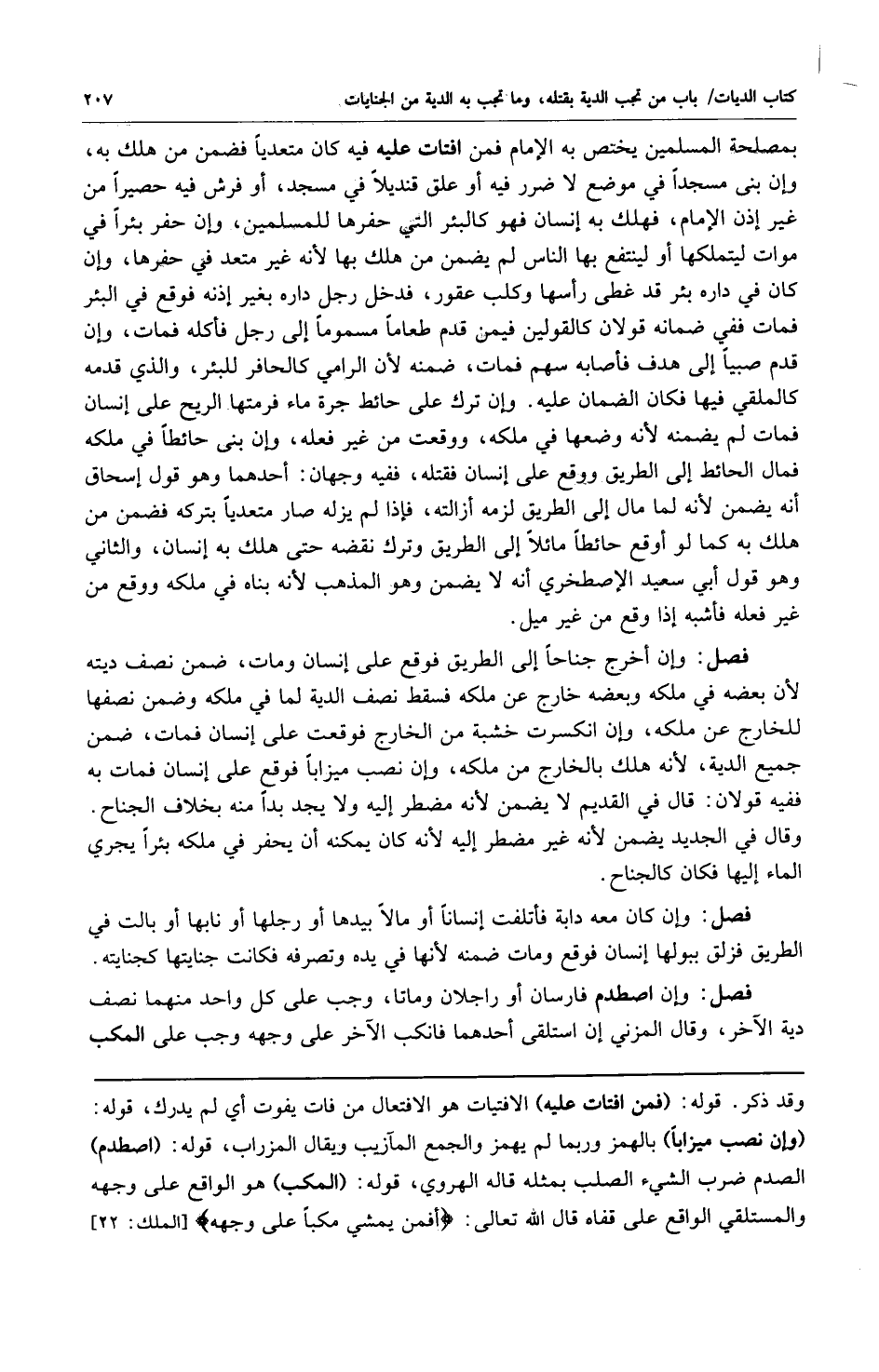 كتاب الديات/ باب من تجب الدية بقتله، وما تجب به الدية من الجنايات ٢٠٧

بمصلحة المسلمين يختص به الإمام فمن افتات عليه فيه كان متعدياً فضمن من هلك به، وإن بنى مسجداً في موضع لا ضرر فيه أو علق قنديلاً في مسجد، أو فرش فيه حصيراً من غير إذن الإمام، فهلك به إنسان فهو كالبئر التي حفرها للمسلمين، وإن حفر بئراً في موات ليتملكها أو لينتفع بها الناس لم يضمن من هلك بها لأنه غير متعد في حفرها، وإن كان في داره بئر قد غطى رأسها وكلب عقور، فدخل رجل داره بغير إذنه فوقع في البئر فمات ففي ضمانه قولان كالقولين فيمن قدم طعاماً مسموماً إلى رجل فأكله فمات، وإن قدم صبياً إلى هدف فأصابه سهم فمات، ضمنه لأن الرامي كالحافر للبئر، والذي قدمه كالملقي فيها فكان الضمان عليه. وإن ترك على حائط جرة ماء فرمتها الريح على إنسان فمات لم يضمنه لأنه وضعها في ملكه، ووقعت من غير فعله، وإن بنى حائطاً في ملكه فمال الحائط إلى الطريق ووقع على إنسان فقتله، ففيه وجهان: أحدهما وهو قول إسحاق أنه يضمن لأنه لما مال إلى الطريق لزمه أزالته، فإذا لم يزله صار متعدياً بتركه فضمن من هلك به كما لو أوقع حائطاً مائلاً إلى الطريق وترك نقضه حتى هلك به إنسان، والثاني وهو قول أبي سعيد الإصطخري أنه لا يضمن وهو المذهب لأنه بناه في ملكه ووقع من غير فعله فأشبه إذا وقع من غير ميل.

فصل: وإن أخرج جناحاً إلى الطريق فوقع على إنسان ومات، ضمن نصف ديته لأن بعضه في ملكه وبعضه خارج عن ملكه فسقط نصف الدية لما في ملكه وضمن نصفها للخارج عن ملكه، وإن انكسرت خشبة من الخارج فوقعت على إنسان فمات، ضمن جميع الدية، لأنه هلك بالخارج من ملكه، وإن نصب ميزاباً فوقع على إنسان فمات به ففيه قولان: قال في القديم لا يضمن لأنه مضطر إليه ولا يجد بداً منه بخلاف الجناح. وقال في الجديد يضمن لأنه غير مضطر إليه لأنه كان يمكنه أن يحفر في ملكه بئراً يجري الماء إليها فكان كالجناح.

فصل: وإن كان معه دابة فأتلفت إنساناً أو مالاً بيدها أو رجلها أو نابها أو بالت في الطريق فزلق ببولها إنسان فوقع ومات ضمنه لأنها في يده وتصرفه فكانت جنايتها كجنايته.

فصل: وإن اصطدم فارسان أو راجلان وماتا، وجب على كل واحد منهما نصف دية الآخر، وقال المزني إن استلقى أحدهما فانكب الآخر على وجهه وجب على المكب

وقد ذكر. قوله: (فمن افتات عليه) الافتيات هو الافتعال من فات يفوت أي لم يدرك، قوله: (وإن نصب ميزاباً) بالهمز وربما لم يهمز والجمع المآزيب ويقال المزراب، قوله: (اصطدم) الصدم ضرب الشيء الصلب بمثله قاله الهروي، قوله: (المكب) هو الواقع على وجهه والمستلقي الواقع على قفاه قال الله تعالى: ﴿أفمن يمشي مكباً على وجهه﴾ [الملك: ٢٢]